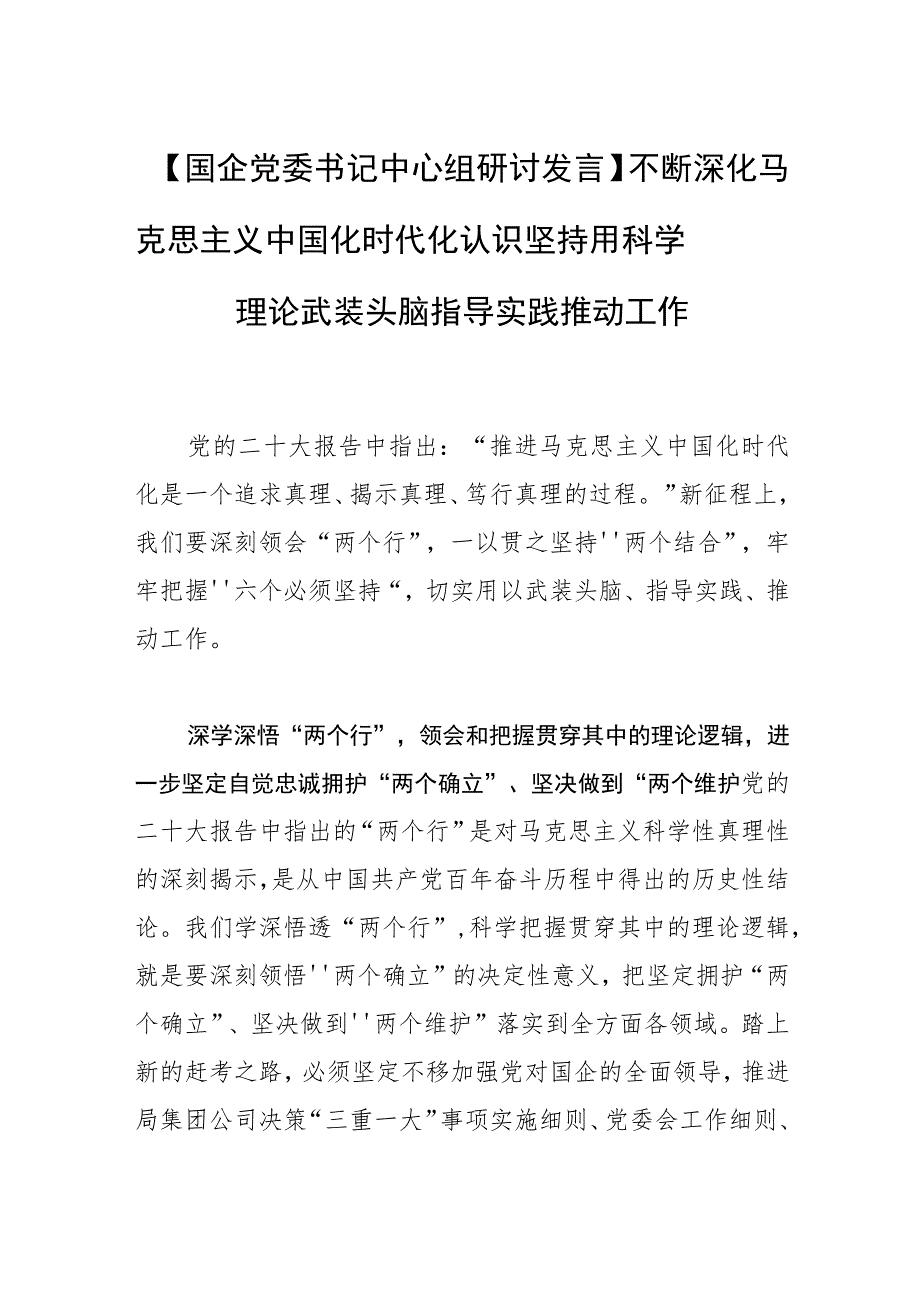 【国企党委书记中心组研讨发言】不断深化马克思主义中国化时代化认识坚持用科学理论武装头脑指导实践推动工作

党的二十大报告中指出：“推进马克思主义中国化时代化是一个追求真理、揭示真理、笃行真理的过程。”新征程上，我们要深刻领会“两个行”，一以贯之坚持''两个结合”，牢牢把握''六个必须坚持“，切实用以武装头脑、指导实践、推动工作。

深学深悟“两个行”，领会和把握贯穿其中的理论逻辑，进一步坚定自觉忠诚拥护“两个确立”、坚决做到“两个维护党的二十大报告中指出的“两个行”是对马克思主义科学性真理性的深刻揭示，是从中国共产党百年奋斗历程中得出的历史性结论。我们学深悟透“两个行”，科学把握贯穿其中的理论逻辑，就是要深刻领悟''两个确立”的决定性意义，把坚定拥护“两个确立”、坚决做到''两个维护”落实到全方面各领域。踏上新的赶考之路，必须坚定不移加强党对国企的全面领导，推进局集团公司决策“三重一大”事项实施细则、党委会工作细则、